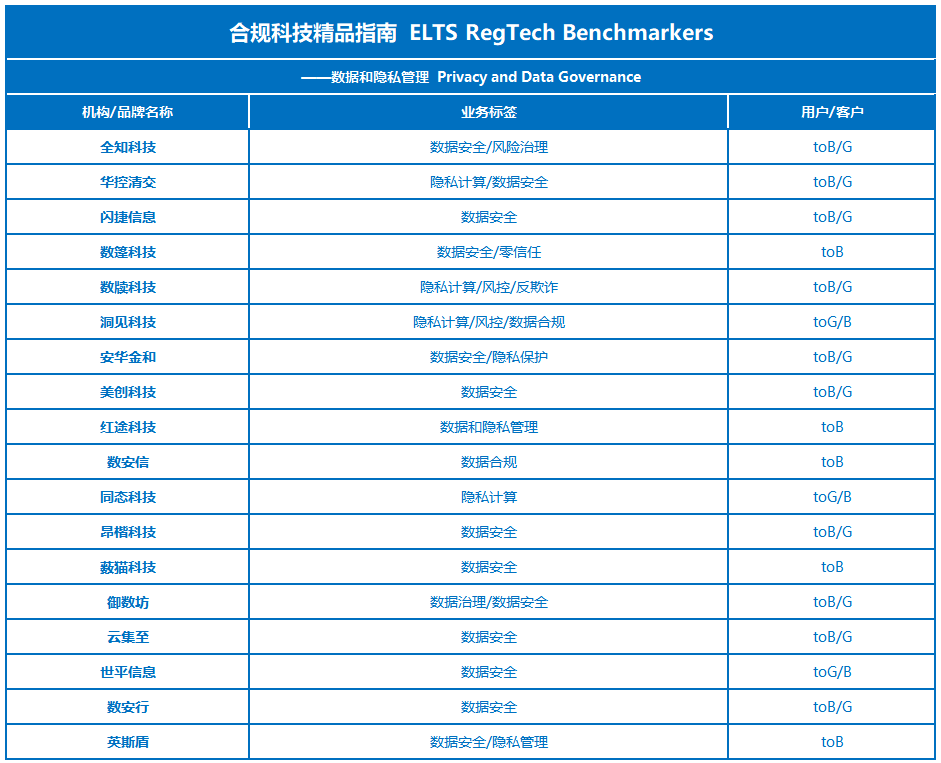 合规科技精品指南 ELTS RegTech Benchmarkers

——数据和隐私管理 Privacy and Data Governance

| 机构/品牌名称 | 业务标签 | 用户/客户 |
|---|---|---|
| 全知科技 | 数据安全/风险治理 | toB/G |
| 华控清交 | 隐私计算/数据安全 | toB/G |
| 闪捷信息 | 数据安全 | toB/G |
| 数篷科技 | 数据安全/零信任 | toB |
| 数牍科技 | 隐私计算/风控/反欺诈 | toB/G |
| 洞见科技 | 隐私计算/风控/数据合规 | toG/B |
| 安华金和 | 数据安全/隐私保护 | toB/G |
| 美创科技 | 数据安全 | toB/G |
| 红途科技 | 数据和隐私管理 | toB |
| 数安信 | 数据合规 | toB |
| 同态科技 | 隐私计算 | toG/B |
| 昂楷科技 | 数据安全 | toB/G |
| 薮猫科技 | 数据安全 | toB |
| 御数坊 | 数据治理/数据安全 | toB/G |
| 云集至 | 数据安全 | toB/G |
| 世平信息 | 数据安全 | toG/B |
| 数安行 | 数据安全 | toB/G |
| 英斯盾 | 数据安全/隐私管理 | toB |